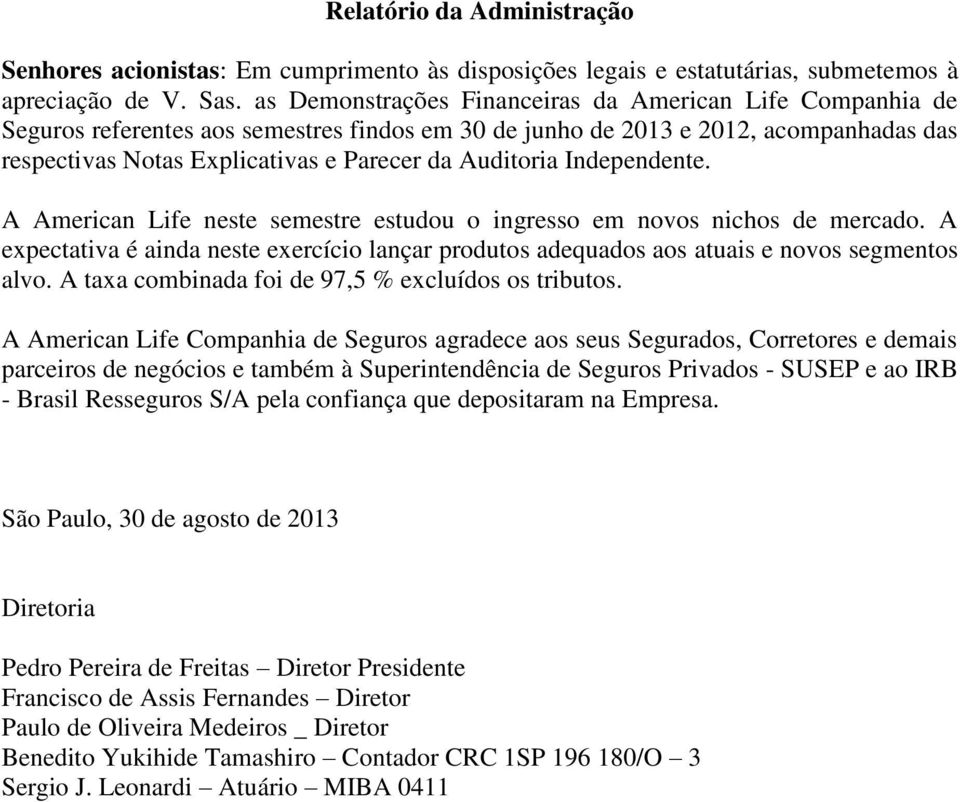 Relatório da Administração

Senhores acionistas: Em cumprimento às disposições legais e estatutárias, submetemos à apreciação de V. Sas. as Demonstrações Financeiras da American Life Companhia de Seguros referentes aos semestres findos em 30 de junho de 2013 e 2012, acompanhadas das respectivas Notas Explicativas e Parecer da Auditoria Independente.

A American Life neste semestre estudou o ingresso em novos nichos de mercado. A expectativa é ainda neste exercício lançar produtos adequados aos atuais e novos segmentos alvo. A taxa combinada foi de 97,5 % excluídos os tributos.

A American Life Companhia de Seguros agradece aos seus Segurados, Corretores e demais parceiros de negócios e também à Superintendência de Seguros Privados - SUSEP e ao IRB - Brasil Resseguros S/A pela confiança que depositaram na Empresa.

São Paulo, 30 de agosto de 2013

Diretoria

Pedro Pereira de Freitas – Diretor Presidente
Francisco de Assis Fernandes – Diretor
Paulo de Oliveira Medeiros _ Diretor
Benedito Yukihide Tamashiro – Contador CRC 1SP 196 180/O – 3
Sergio J. Leonardi – Atuário – MIBA 0411